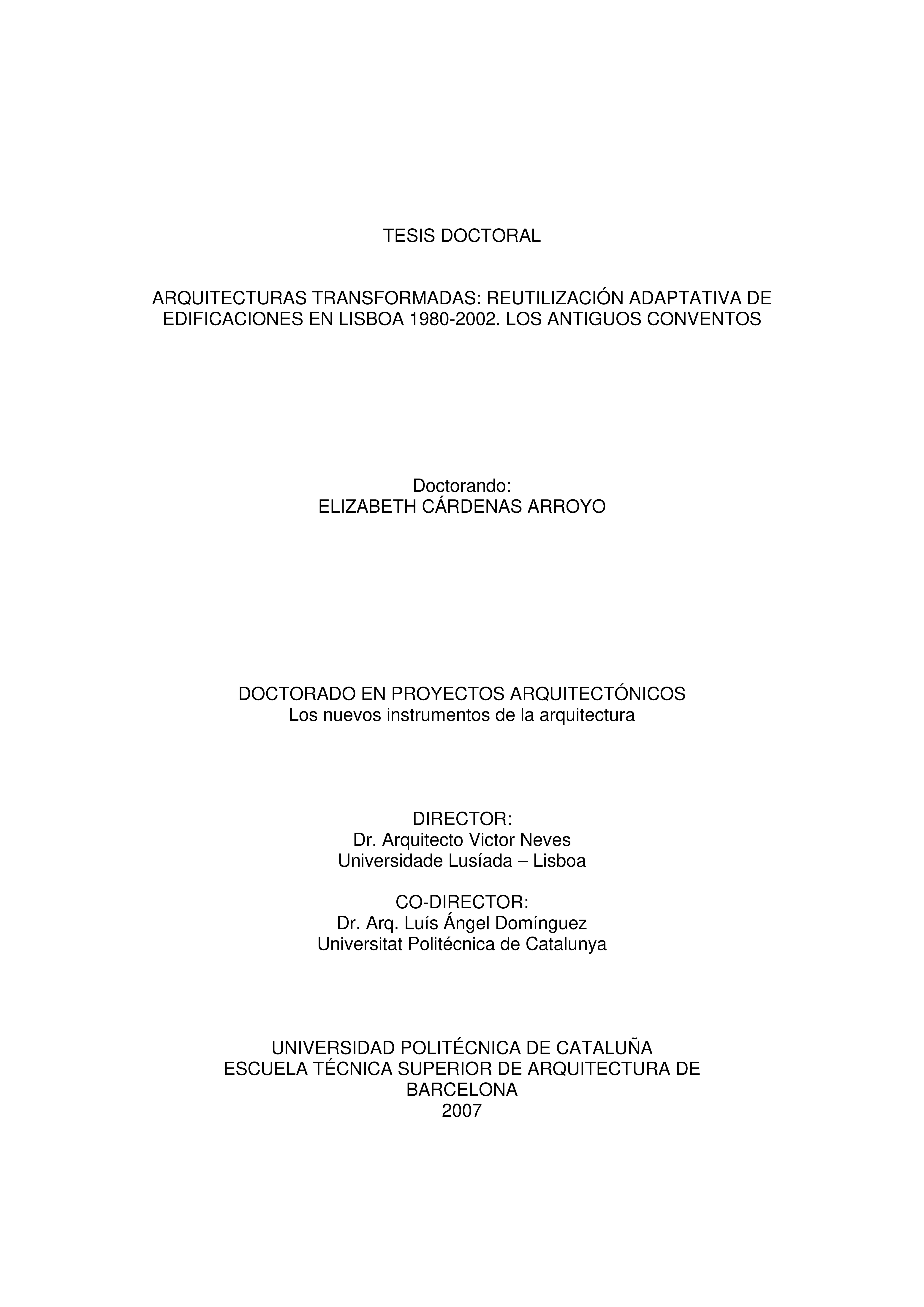 TESIS DOCTORAL

ARQUITECTURAS TRANSFORMADAS: REUTILIZACIÓN ADAPTATIVA DE EDIFICACIONES EN LISBOA 1980-2002. LOS ANTIGUOS CONVENTOS

Doctorando:
ELIZABETH CÁRDENAS ARROYO

DOCTORADO EN PROYECTOS ARQUITECTÓNICOS
Los nuevos instrumentos de la arquitectura

DIRECTOR:
Dr. Arquitecto Victor Neves
Universidade Lusíada – Lisboa

CO-DIRECTOR:
Dr. Arq. Luís Ángel Domínguez
Universitat Politécnica de Catalunya

UNIVERSIDAD POLITÉCNICA DE CATALUÑA
ESCUELA TÉCNICA SUPERIOR DE ARQUITECTURA DE BARCELONA
2007